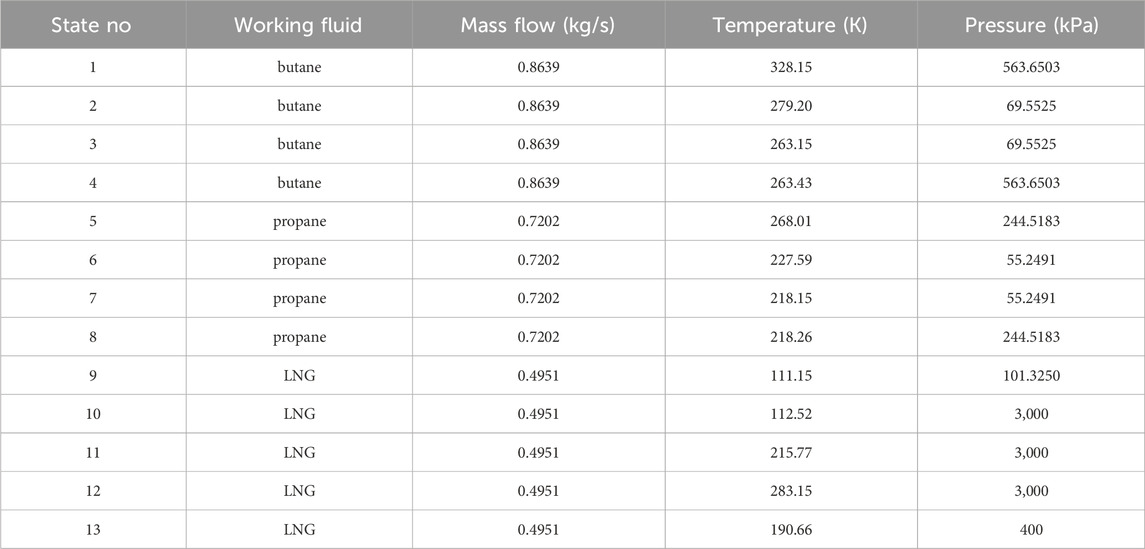 | State no | Working fluid | Mass flow (kg/s) | Temperature (K) | Pressure (kPa) |
|---|---|---|---|---|
| 1 | butane | 0.8639 | 328.15 | 563.6503 |
| 2 | butane | 0.8639 | 279.20 | 69.5525 |
| 3 | butane | 0.8639 | 263.15 | 69.5525 |
| 4 | butane | 0.8639 | 263.43 | 563.6503 |
| 5 | propane | 0.7202 | 268.01 | 244.5183 |
| 6 | propane | 0.7202 | 227.59 | 55.2491 |
| 7 | propane | 0.7202 | 218.15 | 55.2491 |
| 8 | propane | 0.7202 | 218.26 | 244.5183 |
| 9 | LNG | 0.4951 | 111.15 | 101.3250 |
| 10 | LNG | 0.4951 | 112.52 | 3,000 |
| 11 | LNG | 0.4951 | 215.77 | 3,000 |
| 12 | LNG | 0.4951 | 283.15 | 3,000 |
| 13 | LNG | 0.4951 | 190.66 | 400 |